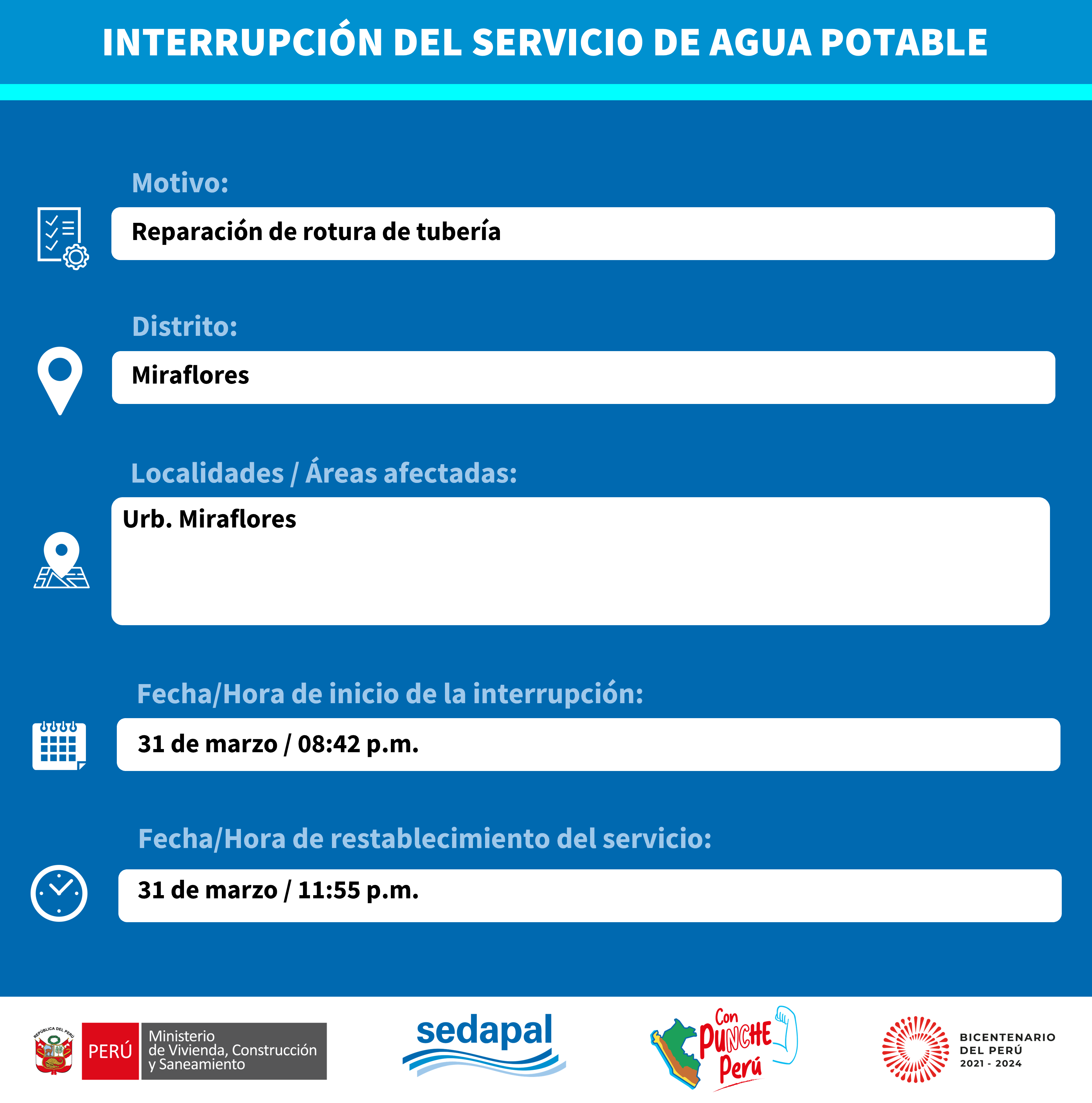 INTERRUPCIÓN DEL SERVICIO DE AGUA POTABLE

Motivo:

Reparación de rotura de tubería

Distrito:

Miraflores

Localidades / Áreas afectadas:

Urb. Miraflores

Fecha/Hora de inicio de la interrupción:

31 de marzo / 08:42 p.m.

Fecha/Hora de restablecimiento del servicio:

31 de marzo / 11:55 p.m.

REPÚBLICA DEL PERÚ PERÚ Ministerio de Vivienda, Construcción y Saneamiento

sedapal

Con PUNCHE Perú

BICENTENARIO DEL PERÚ 2021 - 2024